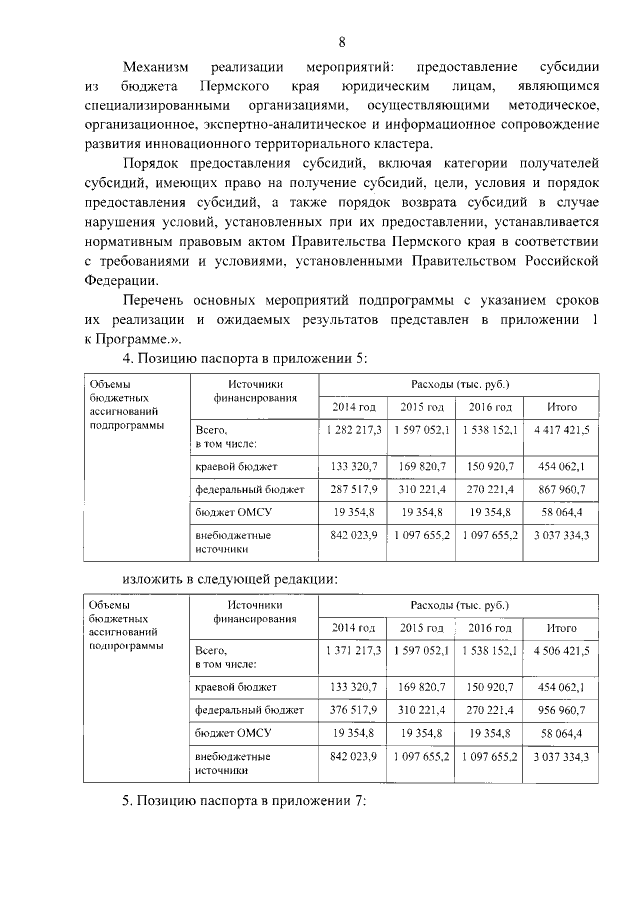 8

Механизм реализации мероприятий: предоставление субсидии из бюджета Пермского края юридическим лицам, являющимся специализированными организациями, осуществляющими методическое, организационное, экспертно-аналитическое и информационное сопровождение развития инновационного территориального кластера.

Порядок предоставления субсидий, включая категории получателей субсидий, имеющих право на получение субсидий, цели, условия и порядок предоставления субсидий, а также порядок возврата субсидий в случае нарушения условий, установленных при их предоставлении, устанавливается нормативным правовым актом Правительства Пермского края в соответствии с требованиями и условиями, установленными Правительством Российской Федерации.

Перечень основных мероприятий подпрограммы с указанием сроков их реализации и ожидаемых результатов представлен в приложении 1 к Программе.».

4. Позицию паспорта в приложении 5:

| Объемы бюджетных ассигнований подпрограммы | Источники финансирования | Расходы (тыс. руб.) | | | |
|---|---|---|---|---|---|
| | | 2014 год | 2015 год | 2016 год | Итого |
| | Всего, в том числе: | 1 282 217,3 | 1 597 052,1 | 1 538 152,1 | 4 417 421,5 |
| | краевой бюджет | 133 320,7 | 169 820,7 | 150 920,7 | 454 062,1 |
| | федеральный бюджет | 287 517,9 | 310 221,4 | 270 221,4 | 867 960,7 |
| | бюджет ОМСУ | 19 354,8 | 19 354,8 | 19 354,8 | 58 064,4 |
| | внебюджетные источники | 842 023,9 | 1 097 655,2 | 1 097 655,2 | 3 037 334,3 |

изложить в следующей редакции:

| Объемы бюджетных ассигнований подпрограммы | Источники финансирования | Расходы (тыс. руб.) | | | |
|---|---|---|---|---|---|
| | | 2014 год | 2015 год | 2016 год | Итого |
| | Всего, в том числе: | 1 371 217,3 | 1 597 052,1 | 1 538 152,1 | 4 506 421,5 |
| | краевой бюджет | 133 320,7 | 169 820,7 | 150 920,7 | 454 062,1 |
| | федеральный бюджет | 376 517,9 | 310 221,4 | 270 221,4 | 956 960,7 |
| | бюджет ОМСУ | 19 354,8 | 19 354,8 | 19 354,8 | 58 064,4 |
| | внебюджетные источники | 842 023,9 | 1 097 655,2 | 1 097 655,2 | 3 037 334,3 |

5. Позицию паспорта в приложении 7: